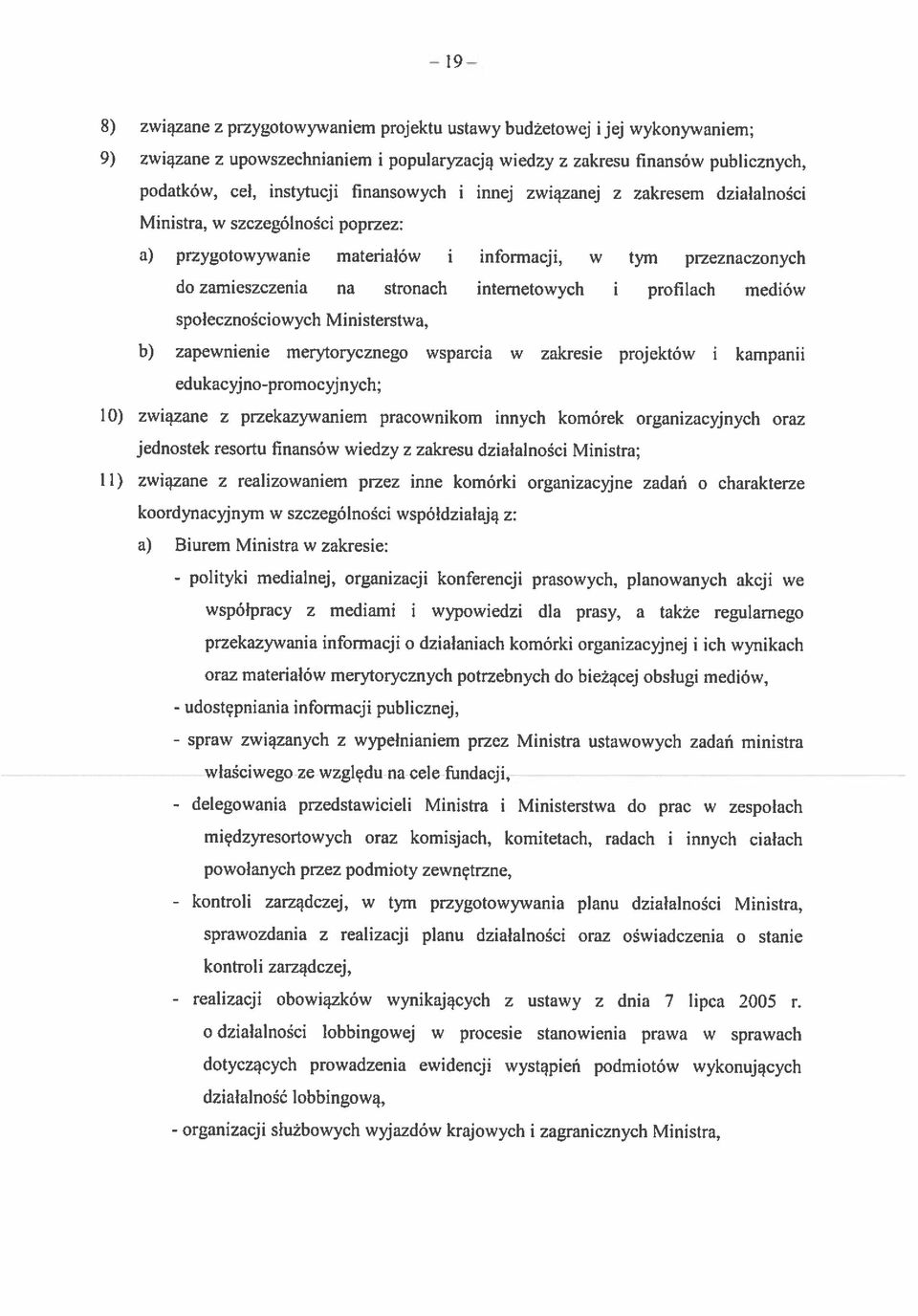 – 19 –

8) związane z przygotowywaniem projektu ustawy budżetowej i jej wykonywaniem;

9) związane z upowszechnianiem i popularyzacją wiedzy z zakresu finansów publicznych, podatków, ceł, instytucji finansowych i innej związanej z zakresem działalności Ministra, w szczególności poprzez:

a) przygotowywanie materiałów i informacji, w tym przeznaczonych do zamieszczenia na stronach internetowych i profilach mediów społecznościowych Ministerstwa,

b) zapewnienie merytorycznego wsparcia w zakresie projektów i kampanii edukacyjno-promocyjnych;

10) związane z przekazywaniem pracownikom innych komórek organizacyjnych oraz jednostek resortu finansów wiedzy z zakresu działalności Ministra;

11) związane z realizowaniem przez inne komórki organizacyjne zadań o charakterze koordynacyjnym w szczególności współdziałają z:

a) Biurem Ministra w zakresie:

- polityki medialnej, organizacji konferencji prasowych, planowanych akcji we współpracy z mediami i wypowiedzi dla prasy, a także regularnego przekazywania informacji o działaniach komórki organizacyjnej i ich wynikach oraz materiałów merytorycznych potrzebnych do bieżącej obsługi mediów,

- udostępniania informacji publicznej,

- spraw związanych z wypełnianiem przez Ministra ustawowych zadań ministra właściwego ze względu na cele fundacji,

- delegowania przedstawicieli Ministra i Ministerstwa do prac w zespołach międzyresortowych oraz komisjach, komitetach, radach i innych ciałach powołanych przez podmioty zewnętrzne,

- kontroli zarządczej, w tym przygotowywania planu działalności Ministra, sprawozdania z realizacji planu działalności oraz oświadczenia o stanie kontroli zarządczej,

- realizacji obowiązków wynikających z ustawy z dnia 7 lipca 2005 r. o działalności lobbingowej w procesie stanowienia prawa w sprawach dotyczących prowadzenia ewidencji wystąpień podmiotów wykonujących działalność lobbingową,

- organizacji służbowych wyjazdów krajowych i zagranicznych Ministra,